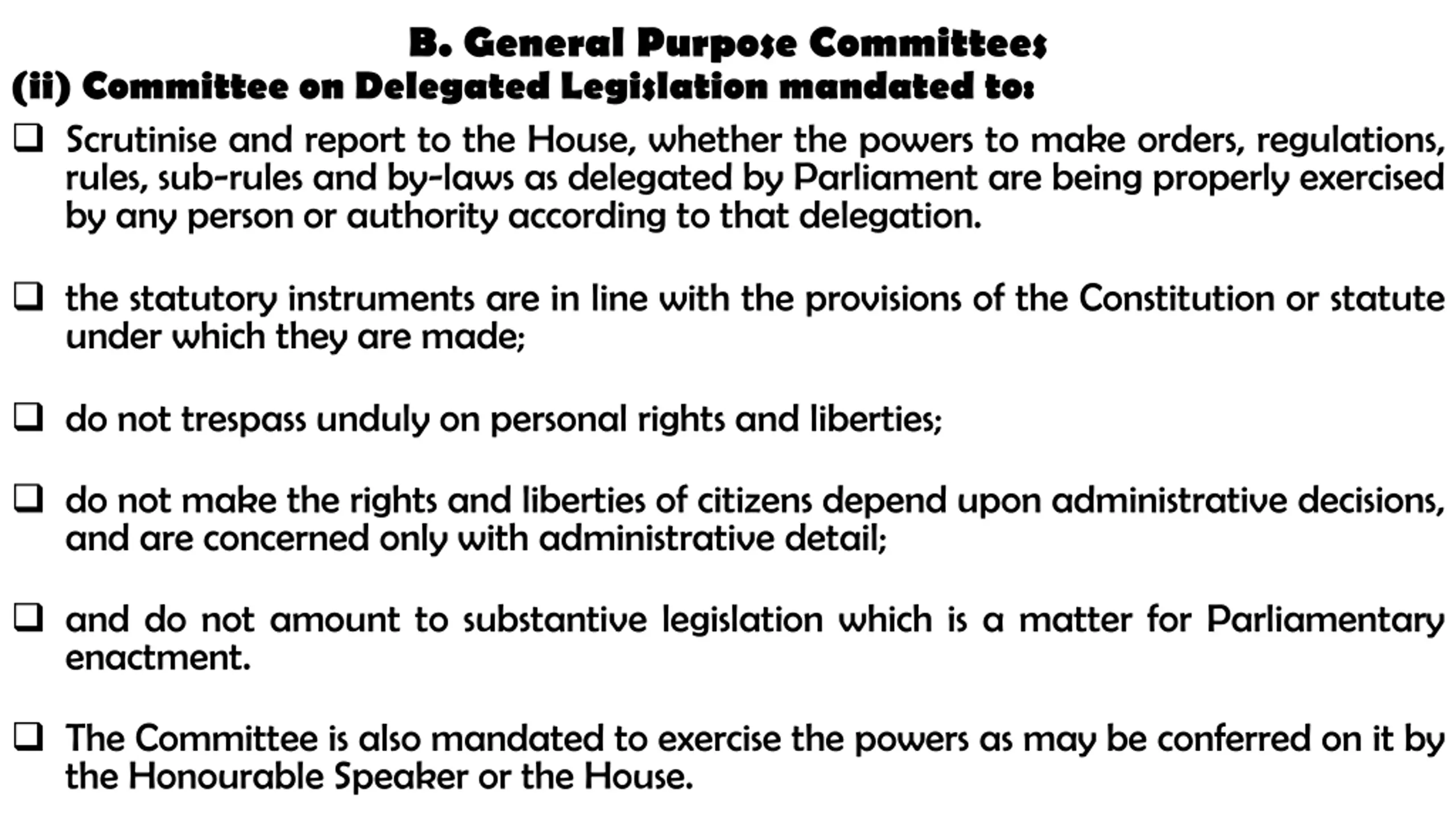 B. General Purpose Committees
(ii) Committee on Delegated Legislation mandated to:

❑ Scrutinise and report to the House, whether the powers to make orders, regulations, rules, sub-rules and by-laws as delegated by Parliament are being properly exercised by any person or authority according to that delegation.

❑ the statutory instruments are in line with the provisions of the Constitution or statute under which they are made;

❑ do not trespass unduly on personal rights and liberties;

❑ do not make the rights and liberties of citizens depend upon administrative decisions, and are concerned only with administrative detail;

❑ and do not amount to substantive legislation which is a matter for Parliamentary enactment.

❑ The Committee is also mandated to exercise the powers as may be conferred on it by the Honourable Speaker or the House.